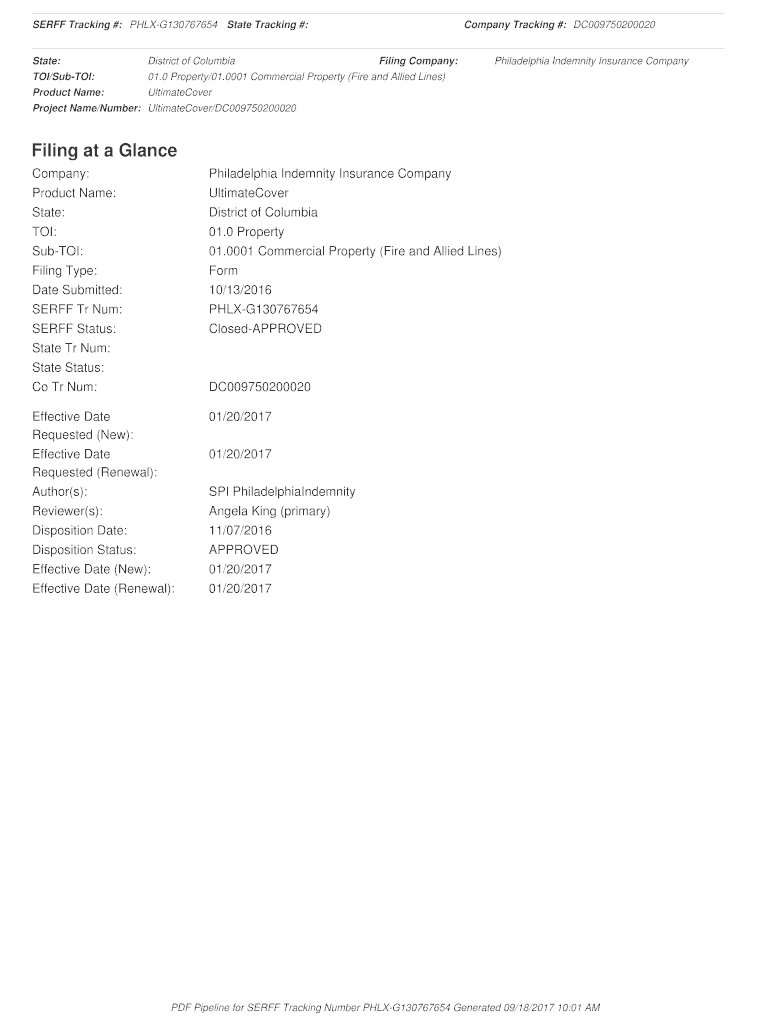 SERFF Tracking #: PHLX-G130767654 State Tracking #: Company Tracking #: DC009750200020

State: District of Columbia Filing Company: Philadelphia Indemnity Insurance Company
TOI/Sub-TOI: 01.0 Property/01.0001 Commercial Property (Fire and Allied Lines)
Product Name: UltimateCover
Project Name/Number: UltimateCover/DC009750200020

Filing at a Glance

Company: Philadelphia Indemnity Insurance Company
Product Name: UltimateCover
State: District of Columbia
TOI: 01.0 Property
Sub-TOI: 01.0001 Commercial Property (Fire and Allied Lines)
Filing Type: Form
Date Submitted: 10/13/2016
SERFF Tr Num: PHLX-G130767654
SERFF Status: Closed-APPROVED
State Tr Num:
State Status:
Co Tr Num: DC009750200020

Effective Date Requested (New): 01/20/2017
Effective Date Requested (Renewal): 01/20/2017
Author(s): SPI PhiladelphiaIndemnity
Reviewer(s): Angela King (primary)
Disposition Date: 11/07/2016
Disposition Status: APPROVED
Effective Date (New): 01/20/2017
Effective Date (Renewal): 01/20/2017

PDF Pipeline for SERFF Tracking Number PHLX-G130767654 Generated 09/18/2017 10:01 AM